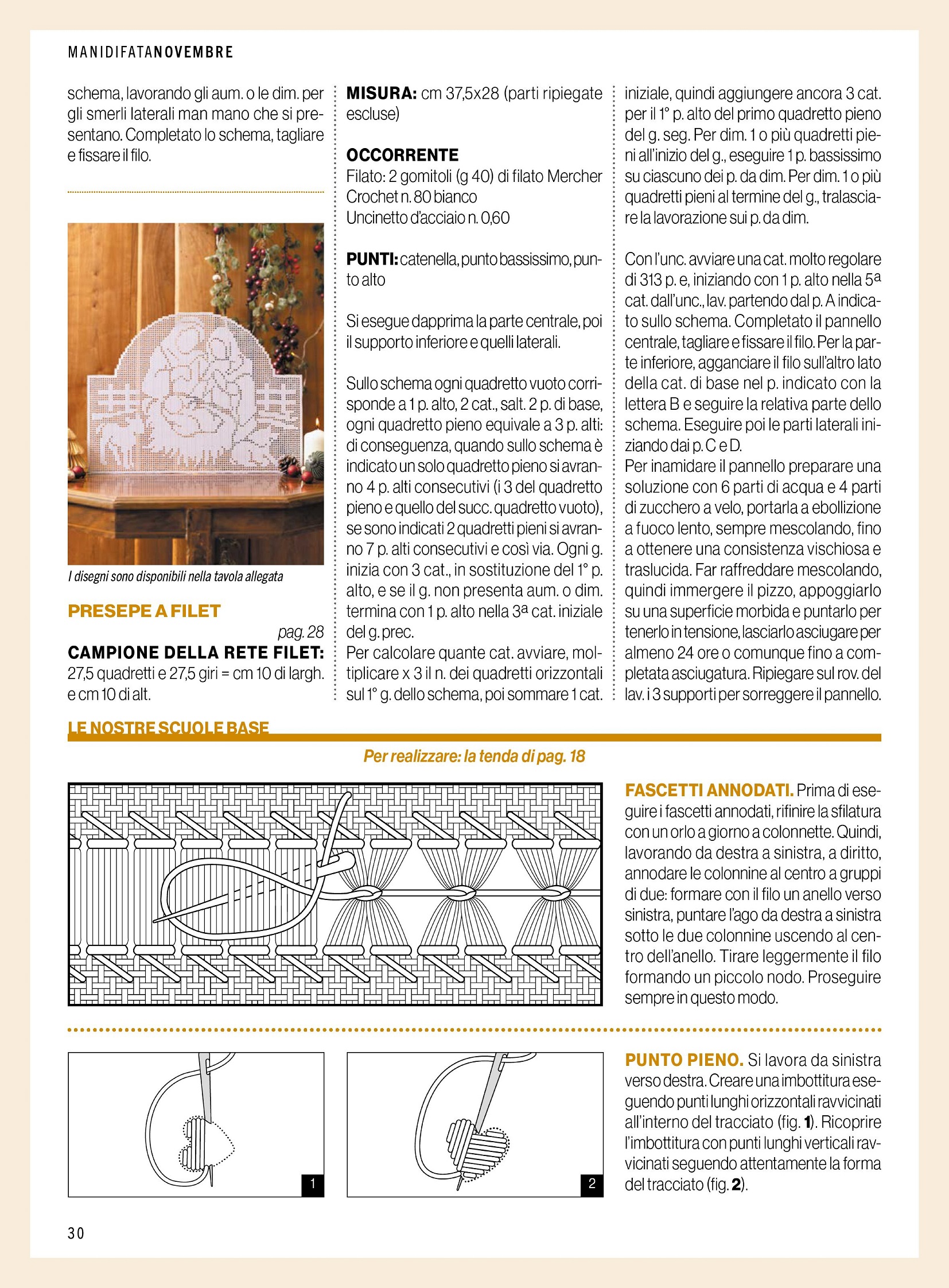 MANIDIFATANOVEMBRE

schema, lavorando gli aum. o le dim. per gli smerli laterali man mano che si presentano. Completato lo schema, tagliare e fissare il filo.

I disegni sono disponibili nella tavola allegata

PRESEPE A FILET

pag. 28

CAMPIONE DELLA RETE FILET: 27,5 quadretti e 27,5 giri = cm 10 di largh. e cm 10 di alt.

MISURA: cm 37,5x28 (parti ripiegate escluse)

OCCORRENTE
Filato: 2 gomitoli (g 40) di filato Mercher Crochet n. 80 bianco
Uncinetto d'acciaio n. 0,60

PUNTI: catenella, punto bassissimo, punto alto

Si esegue dapprima la parte centrale, poi il supporto inferiore e quelli laterali.

Sullo schema ogni quadretto vuoto corrisponde a 1 p. alto, 2 cat., salt. 2 p. di base, ogni quadretto pieno equivale a 3 p. alti: di conseguenza, quando sullo schema è indicato un solo quadretto pieno si avranno 4 p. alti consecutivi (i 3 del quadretto pieno e quello del succ. quadretto vuoto), se sono indicati 2 quadretti pieni si avranno 7 p. alti consecutivi e così via. Ogni g. inizia con 3 cat., in sostituzione del 1° p. alto, e se il g. non presenta aum. o dim. termina con 1 p. alto nella 3ª cat. iniziale del g. prec.
Per calcolare quante cat. avviare, moltiplicare x 3 il n. dei quadretti orizzontali sul 1° g. dello schema, poi sommare 1 cat. iniziale, quindi aggiungere ancora 3 cat. per il 1° p. alto del primo quadretto pieno del g. seg. Per dim. 1 o più quadretti pieni all'inizio del g., eseguire 1 p. bassissimo su ciascuno dei p. da dim. Per dim. 1 o più quadretti pieni al termine del g., tralasciare la lavorazione sui p. da dim.

Con l'unc. avviare una cat. molto regolare di 313 p. e, iniziando con 1 p. alto nella 5ª cat. dall'unc., lav. partendo dal p. A indicato sullo schema. Completato il pannello centrale, tagliare e fissare il filo. Per la parte inferiore, agganciare il filo sull'altro lato della cat. di base nel p. indicato con la lettera B e seguire la relativa parte dello schema. Eseguire poi le parti laterali iniziando dai p. C e D.
Per inamidare il pannello preparare una soluzione con 6 parti di acqua e 4 parti di zucchero a velo, portarla a ebollizione a fuoco lento, sempre mescolando, fino a ottenere una consistenza vischiosa e traslucida. Far raffreddare mescolando, quindi immergere il pizzo, appoggiarlo su una superficie morbida e puntarlo per tenerlo in tensione, lasciarlo asciugare per almeno 24 ore o comunque fino a completata asciugatura. Ripiegare sul rov. del lav. i 3 supporti per sorreggere il pannello.

LE NOSTRE SCUOLE BASE

Per realizzare: la tenda di pag. 18

FASCETTI ANNODATI. Prima di eseguire i fascetti annodati, rifinire la sfilatura con un orlo a giorno a colonnette. Quindi, lavorando da destra a sinistra, a diritto, annodare le colonnine al centro a gruppi di due: formare con il filo un anello verso sinistra, puntare l'ago da destra a sinistra sotto le due colonnine uscendo al centro dell'anello. Tirare leggermente il filo formando un piccolo nodo. Proseguire sempre in questo modo.

1

2

PUNTO PIENO. Si lavora da sinistra verso destra. Creare una imbottitura eseguendo punti lunghi orizzontali ravvicinati all'interno del tracciato (fig. 1). Ricoprire l'imbottitura con punti lunghi verticali ravvicinati seguendo attentamente la forma del tracciato (fig. 2).

30